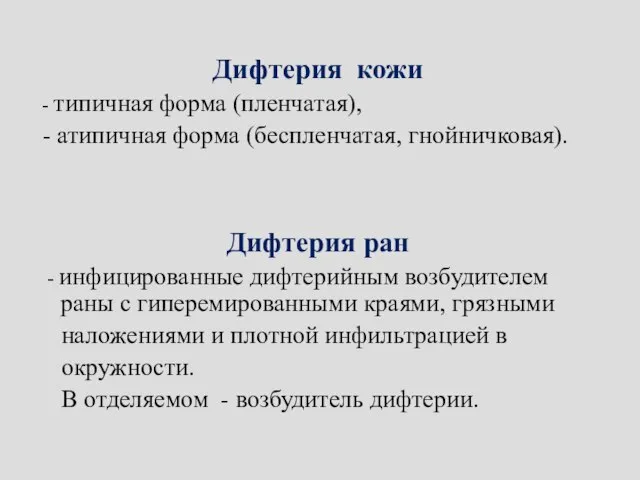 Дифтерия кожи

- типичная форма (пленчатая),
- атипичная форма (беспленчатая, гнойничковая).

Дифтерия ран

- инфицированные дифтерийным возбудителем раны с гиперемированными краями, грязными наложениями и плотной инфильтрацией в окружности.
В отделяемом - возбудитель дифтерии.